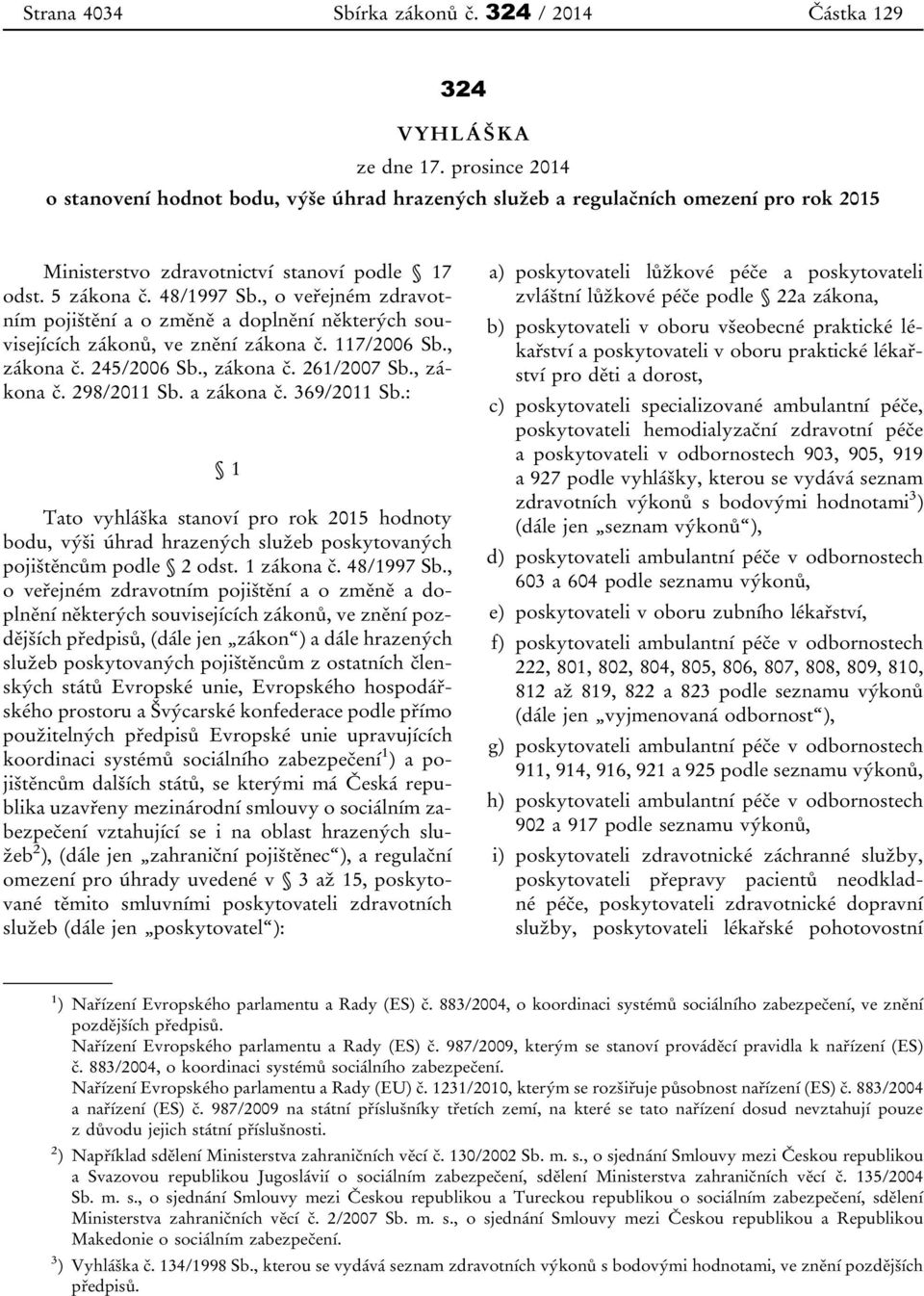 Strana 4034 Sbírka zákonů č. 324 / 2014 Částka 129

324

VYHLÁŠKA

ze dne 17. prosince 2014

o stanovení hodnot bodu, výše úhrad hrazených služeb a regulačních omezení pro rok 2015

Ministerstvo zdravotnictví stanoví podle § 17 odst. 5 zákona č. 48/1997 Sb., o veřejném zdravotním pojištění a o změně a doplnění některých souvisejících zákonů, ve znění zákona č. 117/2006 Sb., zákona č. 245/2006 Sb., zákona č. 261/2007 Sb., zákona č. 298/2011 Sb. a zákona č. 369/2011 Sb.:

§ 1

Tato vyhláška stanoví pro rok 2015 hodnoty bodu, výši úhrad hrazených služeb poskytovaných pojištěncům podle § 2 odst. 1 zákona č. 48/1997 Sb., o veřejném zdravotním pojištění a o změně a doplnění některých souvisejících zákonů, ve znění pozdějších předpisů, (dále jen „zákon“) a dále hrazených služeb poskytovaných pojištěncům z ostatních členských států Evropské unie, Evropského hospodářského prostoru a Švýcarské konfederace podle přímo použitelných předpisů Evropské unie upravujících koordinaci systémů sociálního zabezpečení$^1$) a pojištěncům dalších států, se kterými má Česká republika uzavřeny mezinárodní smlouvy o sociálním zabezpečení vztahující se i na oblast hrazených služeb$^2$), (dále jen „zahraniční pojištěnec“), a regulační omezení pro úhrady uvedené v § 3 až 15, poskytované těmito smluvními poskytovateli zdravotních služeb (dále jen „poskytovatel“):

a) poskytovateli lůžkové péče a poskytovateli zvláštní lůžkové péče podle § 22a zákona,

b) poskytovateli v oboru všeobecné praktické lékařství a poskytovateli v oboru praktické lékařství pro děti a dorost,

c) poskytovateli specializované ambulantní péče, poskytovateli hemodialyzační zdravotní péče a poskytovateli v odbornostech 903, 905, 919 a 927 podle vyhlášky, kterou se vydává seznam zdravotních výkonů s bodovými hodnotami$^3$) (dále jen „seznam výkonů“),

d) poskytovateli ambulantní péče v odbornostech 603 a 604 podle seznamu výkonů,

e) poskytovateli v oboru zubního lékařství,

f) poskytovateli ambulantní péče v odbornostech 222, 801, 802, 804, 805, 806, 807, 808, 809, 810, 812 až 819, 822 a 823 podle seznamu výkonů (dále jen „vyjmenovaná odbornost“),

g) poskytovateli ambulantní péče v odbornostech 911, 914, 916, 921 a 925 podle seznamu výkonů,

h) poskytovateli ambulantní péče v odbornostech 902 a 917 podle seznamu výkonů,

i) poskytovateli zdravotnické záchranné služby, poskytovateli přepravy pacientů neodkladné péče, poskytovateli zdravotnické dopravní služby, poskytovateli lékařské pohotovostní

$^1$) Nařízení Evropského parlamentu a Rady (ES) č. 883/2004, o koordinaci systémů sociálního zabezpečení, ve znění pozdějších předpisů.
Nařízení Evropského parlamentu a Rady (ES) č. 987/2009, kterým se stanoví prováděcí pravidla k nařízení (ES) č. 883/2004, o koordinaci systémů sociálního zabezpečení.
Nařízení Evropského parlamentu a Rady (EU) č. 1231/2010, kterým se rozšiřuje působnost nařízení (ES) č. 883/2004 a nařízení (ES) č. 987/2009 na státní příslušníky třetích zemí, na které se tato nařízení dosud nevztahují pouze z důvodu jejich státní příslušnosti.

$^2$) Například sdělení Ministerstva zahraničních věcí č. 130/2002 Sb. m. s., o sjednání Smlouvy mezi Českou republikou a Svazovou republikou Jugoslávií o sociálním zabezpečení, sdělení Ministerstva zahraničních věcí č. 135/2004 Sb. m. s., o sjednání Smlouvy mezi Českou republikou a Tureckou republikou o sociálním zabezpečení, sdělení Ministerstva zahraničních věcí č. 2/2007 Sb. m. s., o sjednání Smlouvy mezi Českou republikou a Republikou Makedonie o sociálním zabezpečení.

$^3$) Vyhláška č. 134/1998 Sb., kterou se vydává seznam zdravotních výkonů s bodovými hodnotami, ve znění pozdějších předpisů.